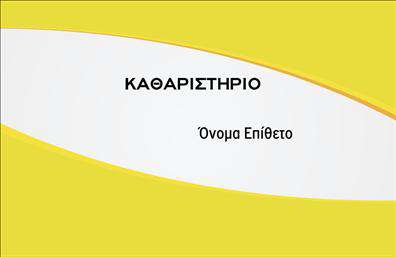 ΚΑΘΑΡΙΣΤΗΡΙΟ

Όνομα Επίθετο